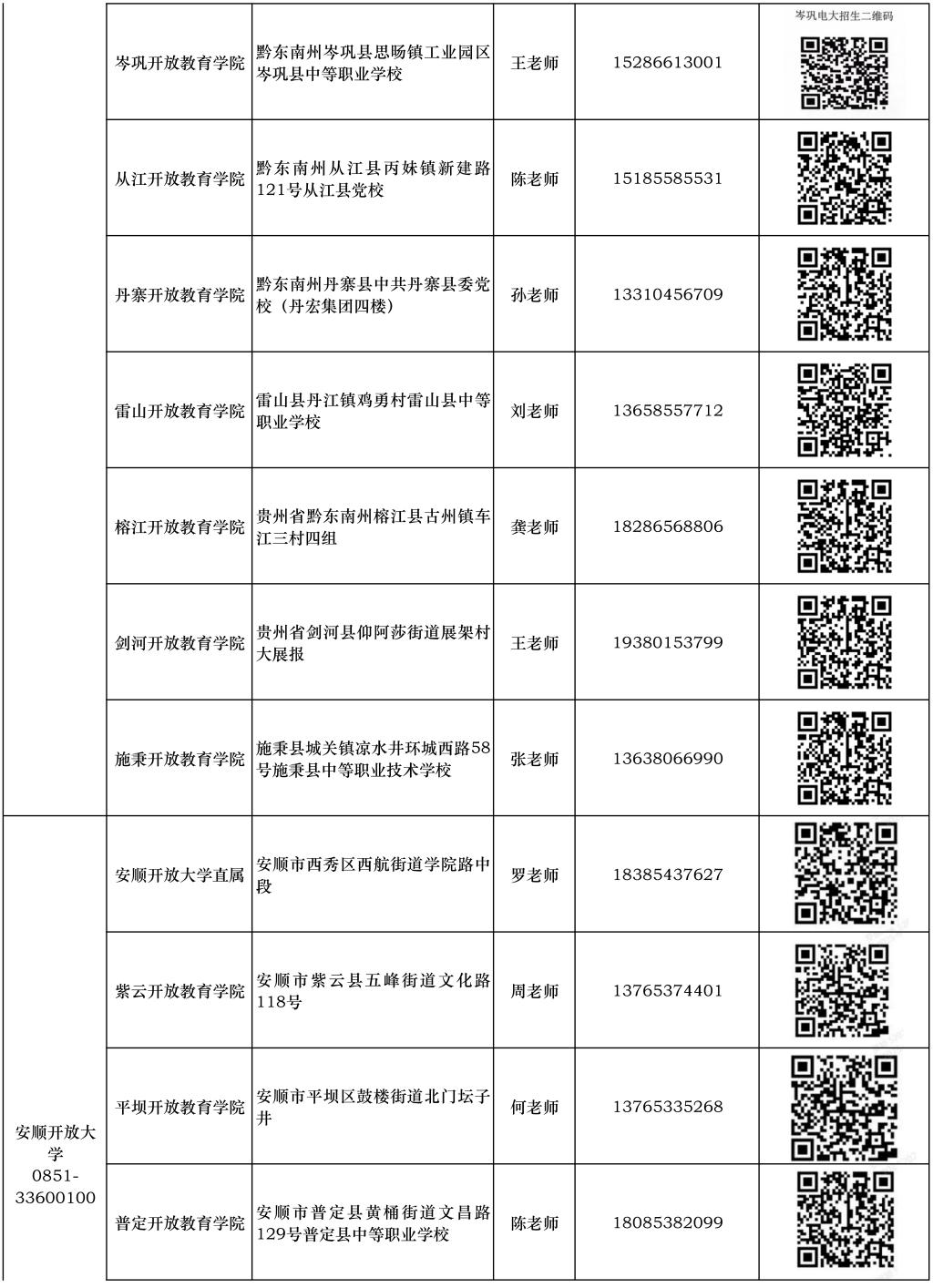 |  | 岑巩开放教育学院 | 黔东南州岑巩县思旸镇工业园区岑巩县中等职业学校 | 王老师 | 15286613001 | 岑巩电大招生二维码 |
|---|---|---|---|---|---|
|  | 从江开放教育学院 | 黔东南州从江县丙妹镇新建路121号从江县党校 | 陈老师 | 15185585531 |  |
|  | 丹寨开放教育学院 | 黔东南州丹寨县中共丹寨县委党校（丹宏集团四楼） | 孙老师 | 13310456709 |  |
|  | 雷山开放教育学院 | 雷山县丹江镇鸡勇村雷山县中等职业学校 | 刘老师 | 13658557712 |  |
|  | 榕江开放教育学院 | 贵州省黔东南州榕江县古州镇车江三村四组 | 龚老师 | 18286568806 |  |
|  | 剑河开放教育学院 | 贵州省剑河县仰阿莎街道展架村大展报 | 王老师 | 19380153799 |  |
|  | 施秉开放教育学院 | 施秉县城关镇凉水井环城西路58号施秉县中等职业技术学校 | 张老师 | 13638066990 |  |
| 安顺开放大学 0851-33600100 | 安顺开放大学直属 | 安顺市西秀区西航街道学院路中段 | 罗老师 | 18385437627 |  |
|  | 紫云开放教育学院 | 安顺市紫云县五峰街道文化路118号 | 周老师 | 13765374401 |  |
|  | 平坝开放教育学院 | 安顺市平坝区鼓楼街道北门坛子井 | 何老师 | 13765335268 |  |
|  | 普定开放教育学院 | 安顺市普定县黄桶街道文昌路129号普定县中等职业学校 | 陈老师 | 18085382099 |  |